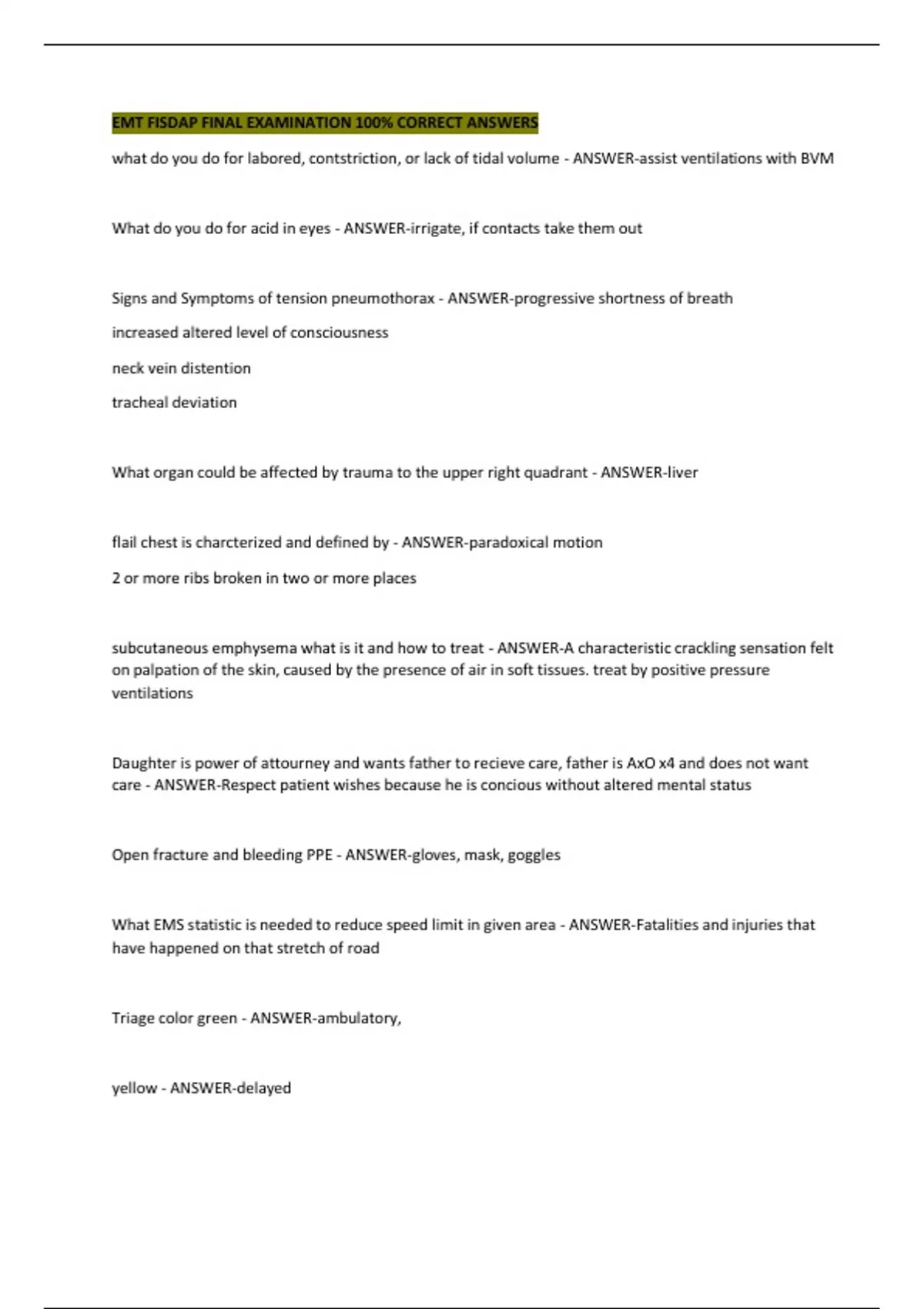 EMT FISDAP FINAL EXAMINATION 100% CORRECT ANSWERS

what do you do for labored, contstriction, or lack of tidal volume - ANSWER-assist ventilations with BVM

What do you do for acid in eyes - ANSWER-irrigate, if contacts take them out

Signs and Symptoms of tension pneumothorax - ANSWER-progressive shortness of breath

increased altered level of consciousness

neck vein distention

tracheal deviation

What organ could be affected by trauma to the upper right quadrant - ANSWER-liver

flail chest is charcterized and defined by - ANSWER-paradoxical motion

2 or more ribs broken in two or more places

subcutaneous emphysema what is it and how to treat - ANSWER-A characteristic crackling sensation felt on palpation of the skin, caused by the presence of air in soft tissues. treat by positive pressure ventilations

Daughter is power of attourney and wants father to recieve care, father is AxO x4 and does not want care - ANSWER-Respect patient wishes because he is concious without altered mental status

Open fracture and bleeding PPE - ANSWER-gloves, mask, goggles

What EMS statistic is needed to reduce speed limit in given area - ANSWER-Fatalities and injuries that have happened on that stretch of road

Triage color green - ANSWER-ambulatory,

yellow - ANSWER-delayed